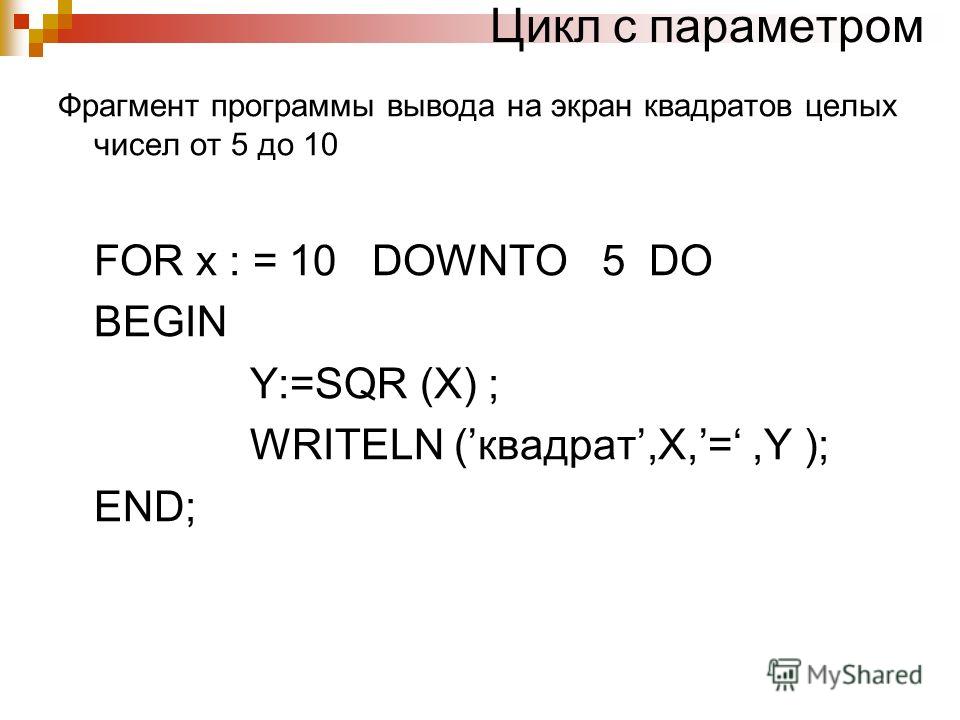 Цикл с параметром

Фрагмент программы вывода на экран квадратов целых чисел от 5 до 10

FOR x : = 10 DOWNTO 5 DO
BEGIN
Y:=SQR (X) ;
WRITELN (’квадрат’,X,’=‘ ,Y );
END;

MyShared